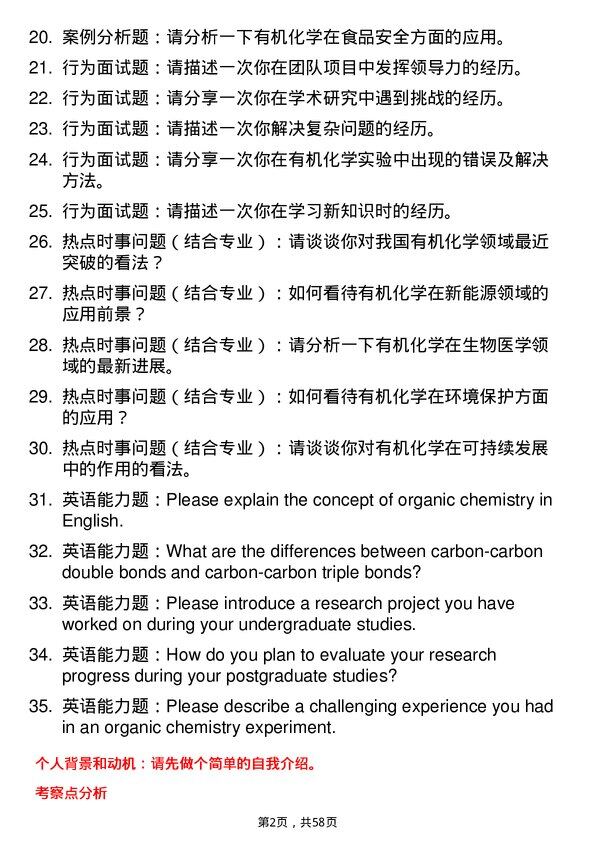 20. 案例分析题：请分析一下有机化学在食品安全方面的应用。

21. 行为面试题：请描述一次你在团队项目中发挥领导力的经历。

22. 行为面试题：请分享一次你在学术研究中遇到挑战的经历。

23. 行为面试题：请描述一次你解决复杂问题的经历。

24. 行为面试题：请分享一次你在有机化学实验中出现的错误及解决方法。

25. 行为面试题：请描述一次你在学习新知识时的经历。

26. 热点时事问题（结合专业）：请谈谈你对我国有机化学领域最近突破的看法？

27. 热点时事问题（结合专业）：如何看待有机化学在新能源领域的应用前景？

28. 热点时事问题（结合专业）：请分析一下有机化学在生物医学领域的最新进展。

29. 热点时事问题（结合专业）：如何看待有机化学在环境保护方面的应用？

30. 热点时事问题（结合专业）：请谈谈你对有机化学在可持续发展中的作用的看法。

31. 英语能力题：Please explain the concept of organic chemistry in English.

32. 英语能力题：What are the differences between carbon-carbon double bonds and carbon-carbon triple bonds?

33. 英语能力题：Please introduce a research project you have worked on during your undergraduate studies.

34. 英语能力题：How do you plan to evaluate your research progress during your postgraduate studies?

35. 英语能力题：Please describe a challenging experience you had in an organic chemistry experiment.

个人背景和动机：请先做个简单的自我介绍。

考察点分析

第2页，共58页